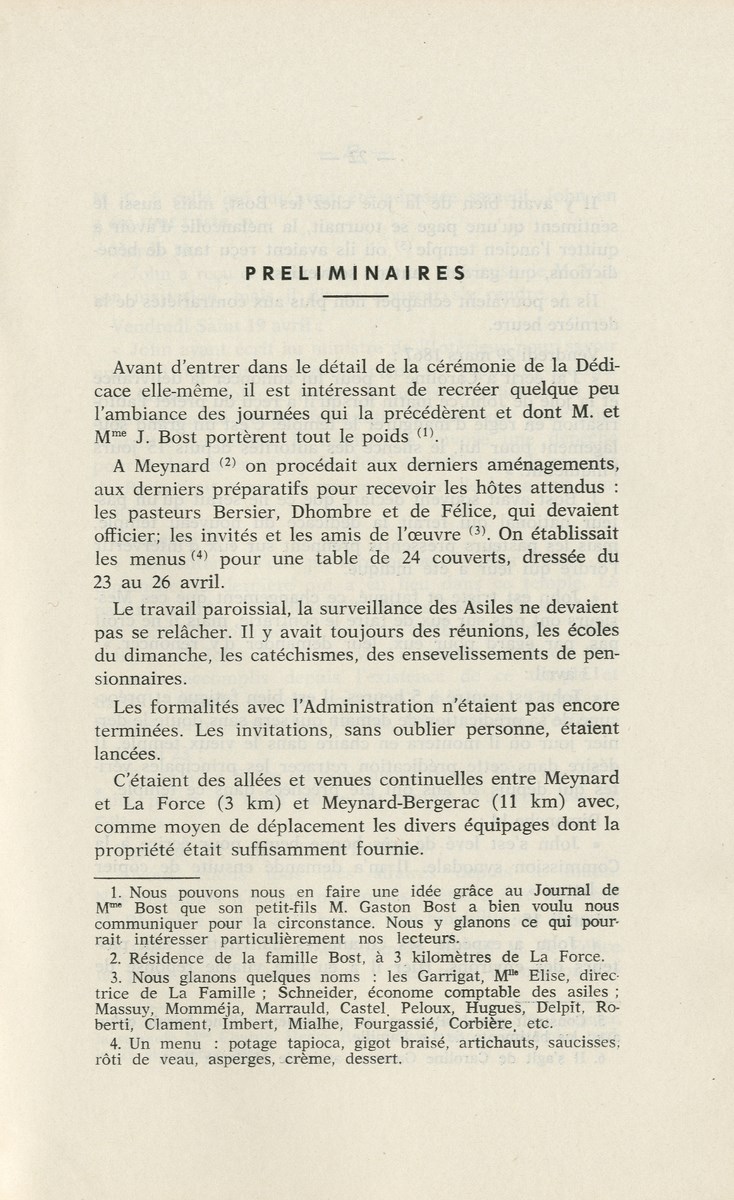 PRELIMINAIRES

Avant d'entrer dans le détail de la cérémonie de la Dédicace elle-même, il est intéressant de recréer quelque peu l'ambiance des journées qui la précédèrent et dont M. et M$^{me}$ J. Bost portèrent tout le poids $^{(1)}$.

A Meynard $^{(2)}$ on procédait aux derniers aménagements, aux derniers préparatifs pour recevoir les hôtes attendus : les pasteurs Bersier, Dhombre et de Félice, qui devaient officier; les invités et les amis de l'œuvre $^{(3)}$. On établissait les menus $^{(4)}$ pour une table de 24 couverts, dressée du 23 au 26 avril.

Le travail paroissial, la surveillance des Asiles ne devaient pas se relâcher. Il y avait toujours des réunions, les écoles du dimanche, les catéchismes, des ensevelissements de pensionnaires.

Les formalités avec l'Administration n'étaient pas encore terminées. Les invitations, sans oublier personne, étaient lancées.

C'étaient des allées et venues continuelles entre Meynard et La Force (3 km) et Meynard-Bergerac (11 km) avec, comme moyen de déplacement les divers équipages dont la propriété était suffisamment fournie.

1. Nous pouvons nous en faire une idée grâce au Journal de M$^{me}$ Bost que son petit-fils M. Gaston Bost a bien voulu nous communiquer pour la circonstance. Nous y glanons ce qui pourrait intéresser particulièrement nos lecteurs.

2. Résidence de la famille Bost, à 3 kilomètres de La Force.

3. Nous glanons quelques noms : les Garrigat, M$^{lle}$ Elise, directrice de La Famille ; Schneider, économe comptable des asiles ; Massuy, Momméja, Marrauld, Castel, Peloux, Hugues, Delpit, Roberti, Clament, Imbert, Mialhe, Fourgassié, Corbière, etc.

4. Un menu : potage tapioca, gigot braisé, artichauts, saucisses, rôti de veau, asperges, crème, dessert.